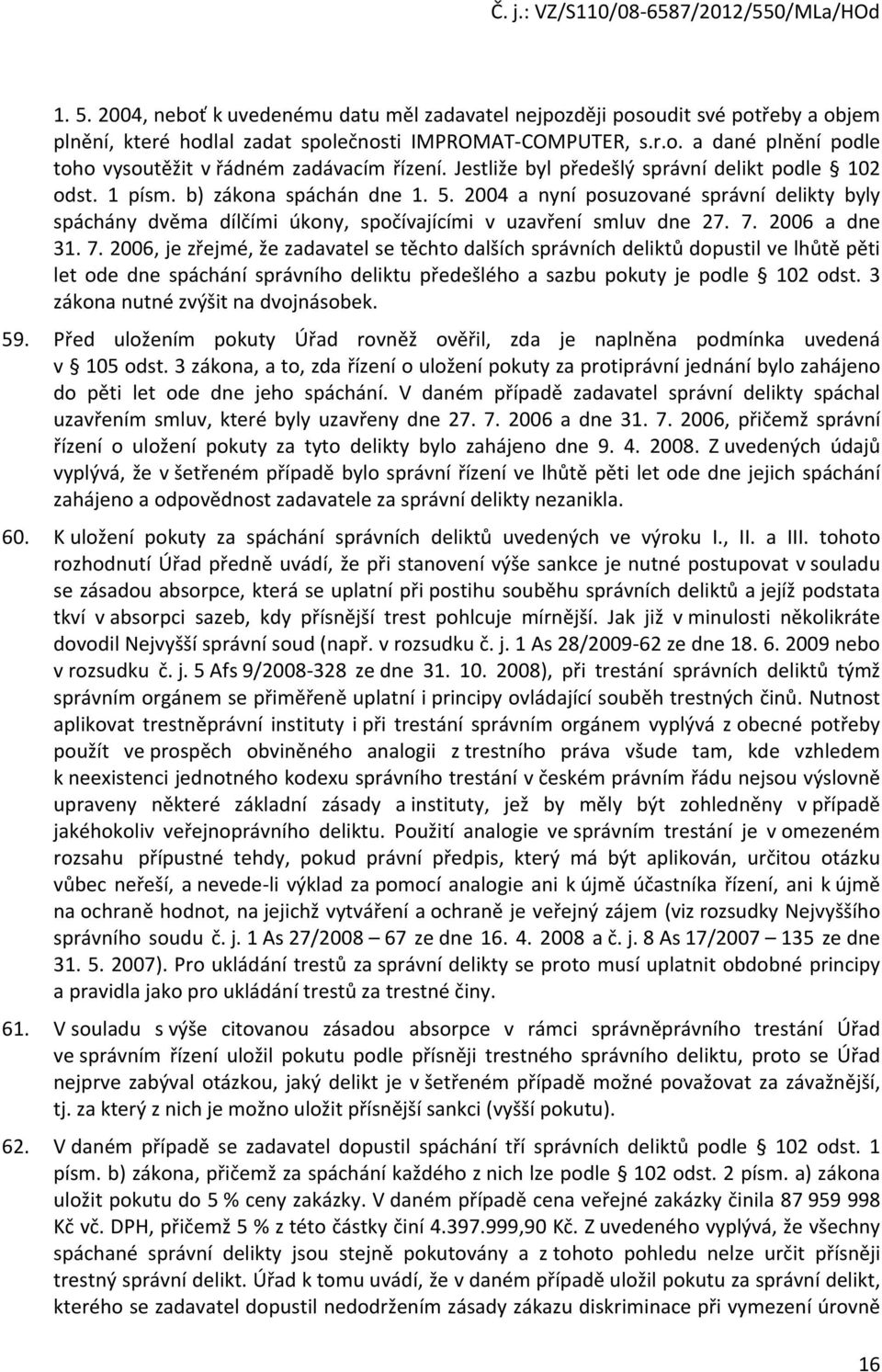 Č. j.: VZ/S110/08-6587/2012/550/MLa/HOd

1. 5. 2004, neboť k uvedenému datu měl zadavatel nejpozději posoudit své potřeby a objem plnění, které hodlal zadat společnosti IMPROMAT-COMPUTER, s.r.o. a dané plnění podle toho vysoutěžit v řádném zadávacím řízení. Jestliže byl předešlý správní delikt podle § 102 odst. 1 písm. b) zákona spáchán dne 1. 5. 2004 a nyní posuzované správní delikty byly spáchány dvěma dílčími úkony, spočívajícími v uzavření smluv dne 27. 7. 2006 a dne 31. 7. 2006, je zřejmé, že zadavatel se těchto dalších správních deliktů dopustil ve lhůtě pěti let ode dne spáchání správního deliktu předešlého a sazbu pokuty je podle § 102 odst. 3 zákona nutné zvýšit na dvojnásobek.

59. Před uložením pokuty Úřad rovněž ověřil, zda je naplněna podmínka uvedená v § 105 odst. 3 zákona, a to, zda řízení o uložení pokuty za protiprávní jednání bylo zahájeno do pěti let ode dne jeho spáchání. V daném případě zadavatel správní delikty spáchal uzavřením smluv, které byly uzavřeny dne 27. 7. 2006 a dne 31. 7. 2006, přičemž správní řízení o uložení pokuty za tyto delikty bylo zahájeno dne 9. 4. 2008. Z uvedených údajů vyplývá, že v šetřeném případě bylo správní řízení ve lhůtě pěti let ode dne jejich spáchání zahájeno a odpovědnost zadavatele za správní delikty nezanikla.

60. K uložení pokuty za spáchání správních deliktů uvedených ve výroku I., II. a III. tohoto rozhodnutí Úřad předně uvádí, že při stanovení výše sankce je nutné postupovat v souladu se zásadou absorpce, která se uplatní při postihu souběhu správních deliktů a jejíž podstata tkví v absorpci sazeb, kdy přísnější trest pohlcuje mírnější. Jak již v minulosti několikráte dovodil Nejvyšší správní soud (např. v rozsudku č. j. 1 As 28/2009-62 ze dne 18. 6. 2009 nebo v rozsudku č. j. 5 Afs 9/2008-328 ze dne 31. 10. 2008), při trestání správních deliktů týmž správním orgánem se přiměřeně uplatní i principy ovládající souběh trestných činů. Nutnost aplikovat trestněprávní instituty i při trestání správním orgánem vyplývá z obecné potřeby použít ve prospěch obviněného analogii z trestního práva všude tam, kde vzhledem k neexistenci jednotného kodexu správního trestání v českém právním řádu nejsou výslovně upraveny některé základní zásady a instituty, jež by měly být zohledněny v případě jakéhokoliv veřejnoprávního deliktu. Použití analogie ve správním trestání je v omezeném rozsahu přípustné tehdy, pokud právní předpis, který má být aplikován, určitou otázku vůbec neřeší, a nevede-li výklad za pomocí analogie ani k újmě účastníka řízení, ani k újmě na ochraně hodnot, na jejichž vytváření a ochraně je veřejný zájem (viz rozsudky Nejvyššího správního soudu č. j. 1 As 27/2008 – 67 ze dne 16. 4. 2008 a č. j. 8 As 17/2007 – 135 ze dne 31. 5. 2007). Pro ukládání trestů za správní delikty se proto musí uplatnit obdobné principy a pravidla jako pro ukládání trestů za trestné činy.

61. V souladu s výše citovanou zásadou absorpce v rámci správněprávního trestání Úřad ve správním řízení uložil pokutu podle přísněji trestného správního deliktu, proto se Úřad nejprve zabýval otázkou, jaký delikt je v šetřeném případě možné považovat za závažnější, tj. za který z nich je možno uložit přísnější sankci (vyšší pokutu).

62. V daném případě se zadavatel dopustil spáchání tří správních deliktů podle § 102 odst. 1 písm. b) zákona, přičemž za spáchání každého z nich lze podle § 102 odst. 2 písm. a) zákona uložit pokutu do 5 % ceny zakázky. V daném případě cena veřejné zakázky činila 87 959 998 Kč vč. DPH, přičemž 5 % z této částky činí 4.397.999,90 Kč. Z uvedeného vyplývá, že všechny spáchané správní delikty jsou stejně pokutovány a z tohoto pohledu nelze určit přísněji trestný správní delikt. Úřad k tomu uvádí, že v daném případě uložil pokutu za správní delikt, kterého se zadavatel dopustil nedodržením zásady zákazu diskriminace při vymezení úrovně

16